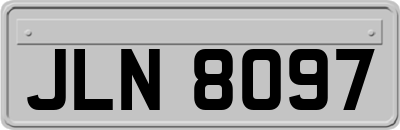 JLN 8097